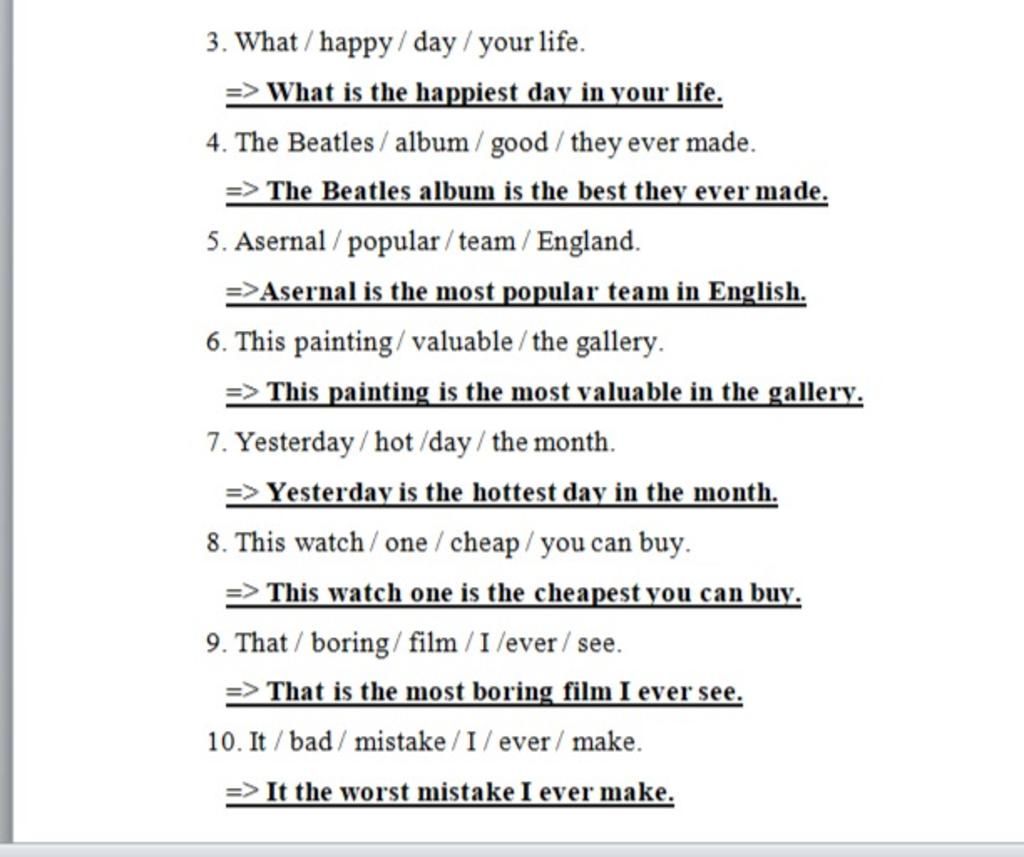 3. What / happy / day / your life.

=> What is the happiest day in your life.

4. The Beatles / album / good / they ever made.

=> The Beatles album is the best they ever made.

5. Asernal / popular / team / England.

=>Asernal is the most popular team in English.

6. This painting / valuable / the gallery.

=> This painting is the most valuable in the gallery.

7. Yesterday / hot /day / the month.

=> Yesterday is the hottest day in the month.

8. This watch / one / cheap / you can buy.

=> This watch one is the cheapest you can buy.

9. That / boring / film / I /ever / see.

=> That is the most boring film I ever see.

10. It / bad / mistake / I / ever / make.

=> It the worst mistake I ever make.